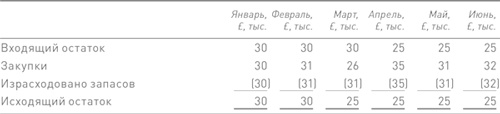 | | Январь, £, тыс. | Февраль, £, тыс. | Март, £, тыс. | Апрель, £, тыс. | Май, £, тыс. | Июнь, £, тыс. |
|---|---|---|---|---|---|---|
| Входящий остаток | 30 | 30 | 30 | 25 | 25 | 25 |
| Закупки | 30 | 31 | 26 | 35 | 31 | 32 |
| Израсходовано запасов | (30) | (31) | (31) | (35) | (31) | (32) |
| Исходящий остаток | 30 | 30 | 25 | 25 | 25 | 25 |